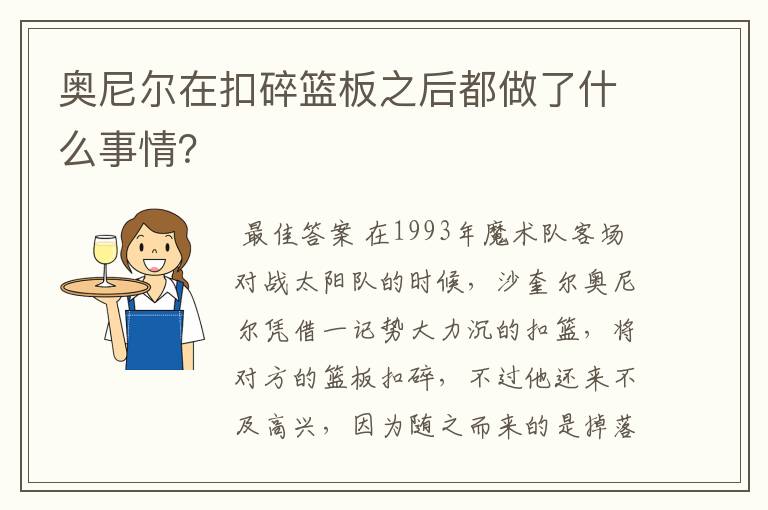 奥尼尔在扣碎篮板之后都做了什么事情?

最佳答案 在1993年魔术队客场对战太阳队的时候，沙奎尔奥尼尔凭借一记势大力沉的扣篮，将对方的篮板扣碎，不过他还来不及高兴，因为随之而来的是掉落